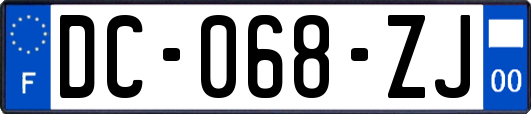 F

DC-068-ZJ

00